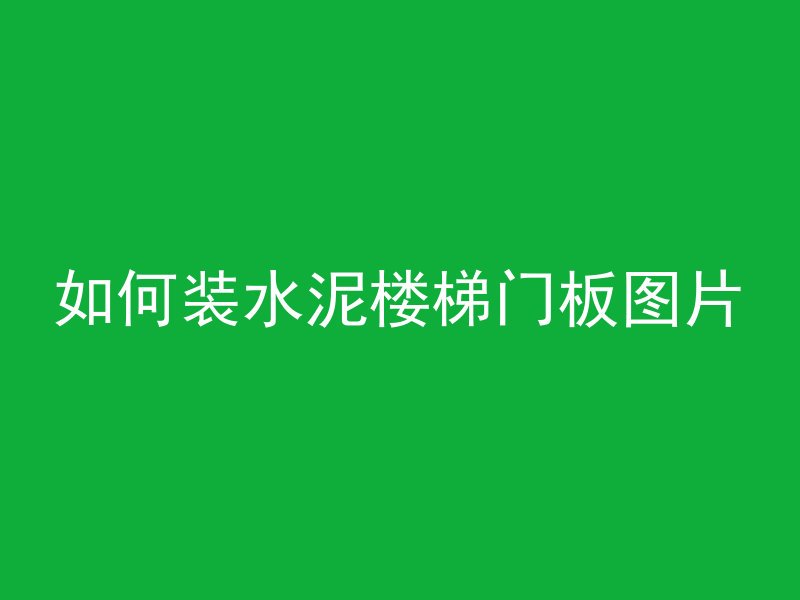 如何装水泥楼梯门板图片